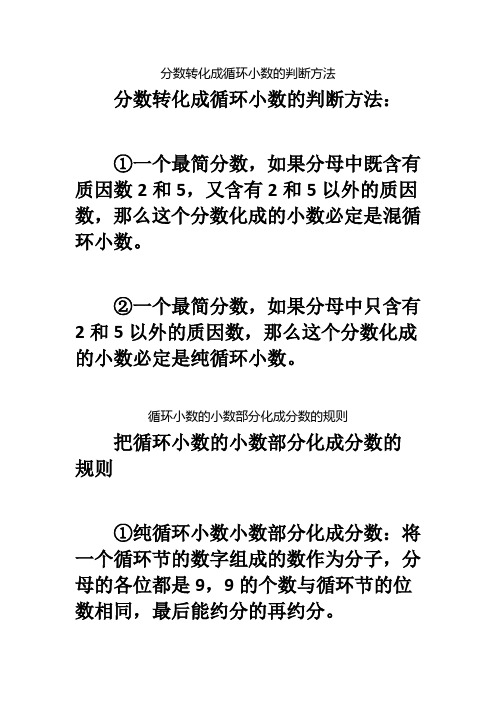 分数转化成循环小数的判断方法

分数转化成循环小数的判断方法：

①一个最简分数，如果分母中既含有质因数 2 和 5，又含有 2 和 5 以外的质因数，那么这个分数化成的小数必定是混循环小数。

②一个最简分数，如果分母中只含有 2 和 5 以外的质因数，那么这个分数化成的小数必定是纯循环小数。

循环小数的小数部分化成分数的规则

把循环小数的小数部分化成分数的规则

①纯循环小数小数部分化成分数：将一个循环节的数字组成的数作为分子，分母的各位都是 9，9 的个数与循环节的位数相同，最后能约分的再约分。